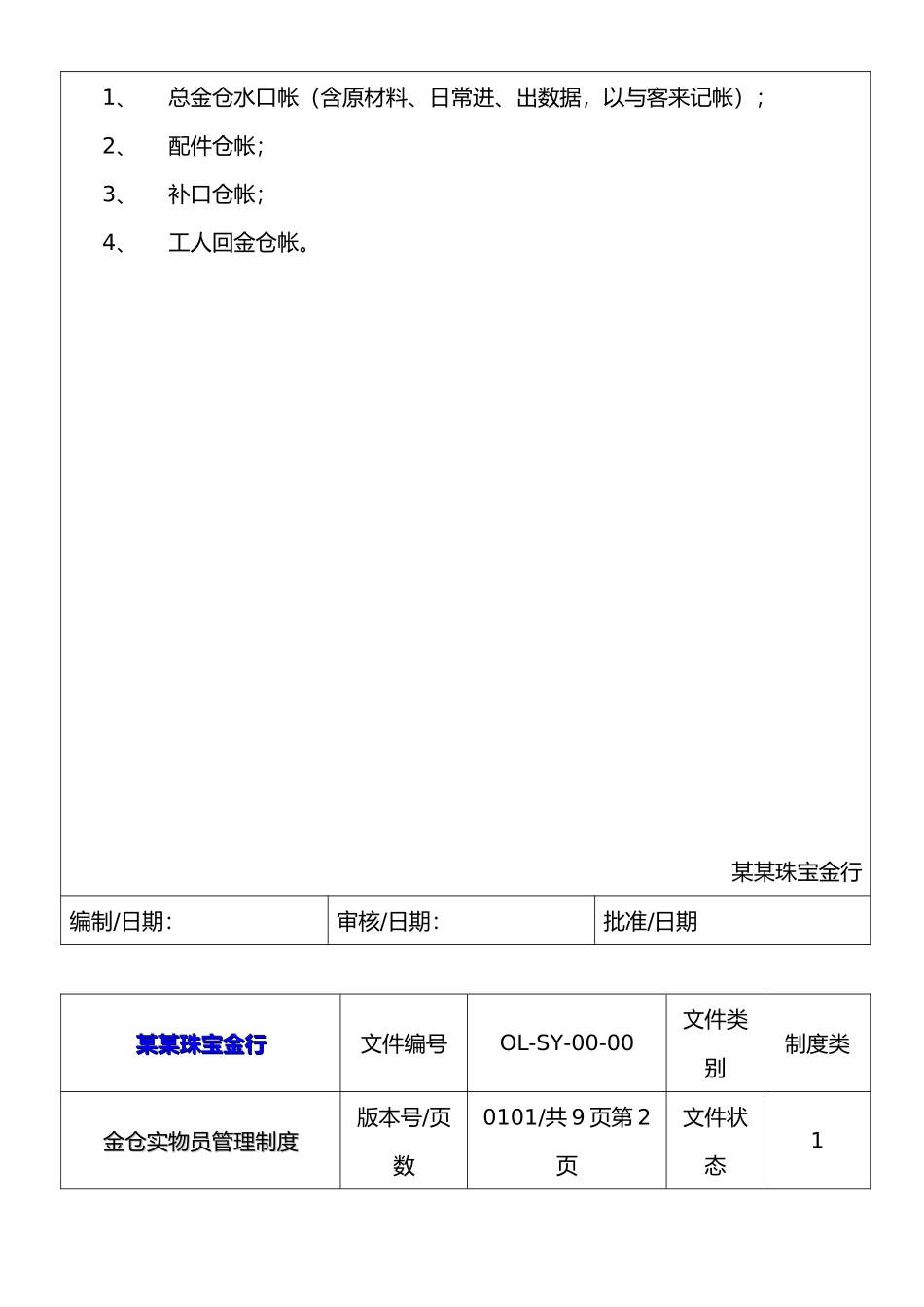 1、　总金仓水口帐（含原材料、日常进、出数据，以与客来记帐）；

2、　配件仓帐；

3、　补口仓帐；

4、　工人回金仓帐。

某某珠宝金行

| 编制/日期: | 审核/日期: | 批准/日期 |
|---|---|---|

| 某某珠宝金行 | 文件编号 | OL-SY-00-00 | 文件类别 | 制度类 |
|---|---|---|---|---|
| 金仓实物员管理制度 | 版本号/页数 | 0101/共 9 页第 2 页 | 文件状态 | 1 |